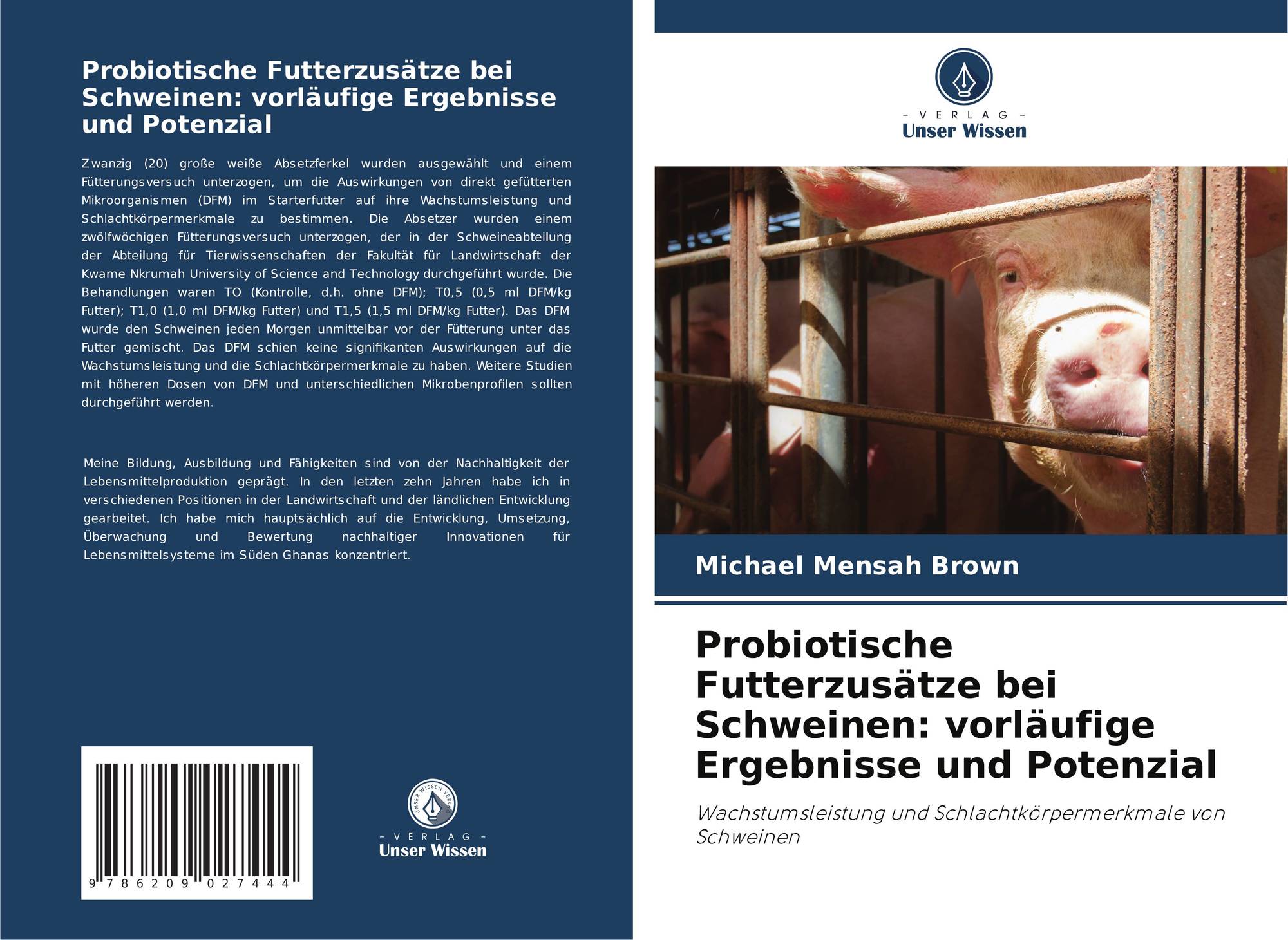 Probiotische Futterzusätze bei Schweinen: vorläufige Ergebnisse und Potenzial

Zwanzig (20) große weiße Absetzferkel wurden ausgewählt und einem Fütterungsversuch unterzogen, um die Auswirkungen von direkt gefütterten Mikroorganismen (DFM) im Starterfutter auf ihre Wachstumsleistung und Schlachtkörpermerkmale zu bestimmen. Die Absetzer wurden einem zwölfwöchigen Fütterungsversuch unterzogen, der in der Schweineabteilung der Abteilung für Tierwissenschaften der Fakultät für Landwirtschaft der Kwame Nkrumah University of Science and Technology durchgeführt wurde. Die Behandlungen waren TO (Kontrolle, d.h. ohne DFM); T0,5 (0,5 ml DFM/kg Futter); T1,0 (1,0 ml DFM/kg Futter) und T1,5 (1,5 ml DFM/kg Futter). Das DFM wurde den Schweinen jeden Morgen unmittelbar vor der Fütterung unter das Futter gemischt. Das DFM schien keine signifikanten Auswirkungen auf die Wachstumsleistung und die Schlachtkörpermerkmale zu haben. Weitere Studien mit höheren Dosen von DFM und unterschiedlichen Mikrobenprofilen sollten durchgeführt werden.

Meine Bildung, Ausbildung und Fähigkeiten sind von der Nachhaltigkeit der Lebensmittelproduktion geprägt. In den letzten zehn Jahren habe ich in verschiedenen Positionen in der Landwirtschaft und der ländlichen Entwicklung gearbeitet. Ich habe mich hauptsächlich auf die Entwicklung, Umsetzung, Überwachung und Bewertung nachhaltiger Innovationen für Lebensmittelsysteme im Süden Ghanas konzentriert.

9 786209 027444

UNSER WISSEN VERLAG
- VERLAG -
Unser Wissen

- VERLAG -
Unser Wissen

Michael Mensah Brown

Probiotische Futterzusätze bei Schweinen: vorläufige Ergebnisse und Potenzial

Wachstumsleistung und Schlachtkörpermerkmale von Schweinen